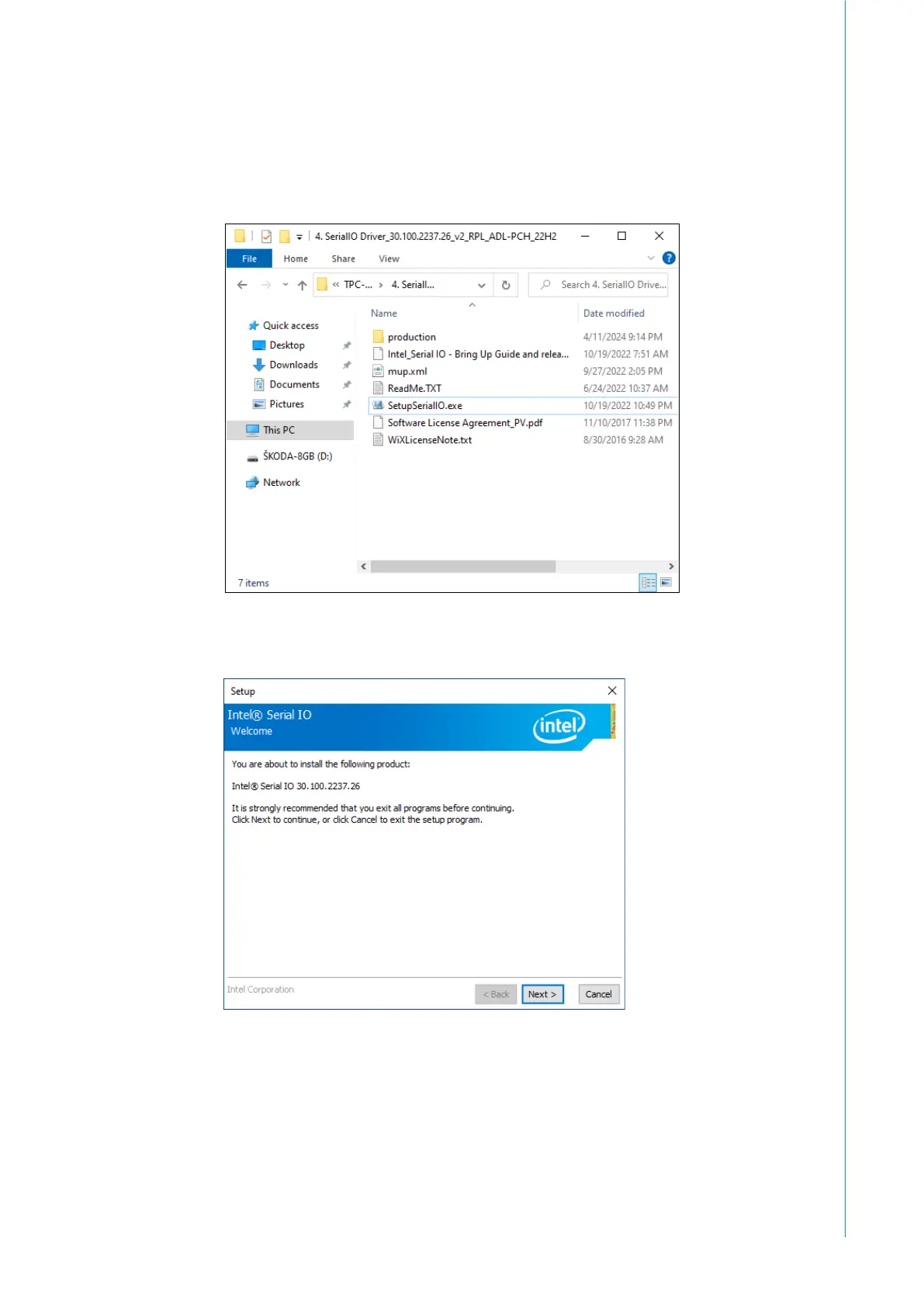 4. SerialIO Driver_30.100.2237.26_v2_RPL_ADL-PCH_22H2

File Home Share View

« TPC-... › 4. SerialI...

Search 4. SerialIO Drive...

Quick access
Desktop
Downloads
Documents
Pictures
This PC
ŠKODA-8GB (D:)
Network

| Name | Date modified |
|---|---|
| production | 4/11/2024 9:14 PM |
| Intel_Serial IO - Bring Up Guide and relea... | 10/19/2022 7:51 AM |
| mup.xml | 9/27/2022 2:05 PM |
| ReadMe.TXT | 6/24/2022 10:37 AM |
| SetupSerialIO.exe | 10/19/2022 10:49 PM |
| Software License Agreement_PV.pdf | 11/10/2017 11:38 PM |
| WiXLicenseNote.txt | 8/30/2016 9:28 AM |

7 items

Setup

Intel® Serial IO
Welcome

intel

You are about to install the following product:

Intel® Serial IO 30.100.2237.26

It is strongly recommended that you exit all programs before continuing.
Click Next to continue, or click Cancel to exit the setup program.

Intel Corporation

< Back Next > Cancel